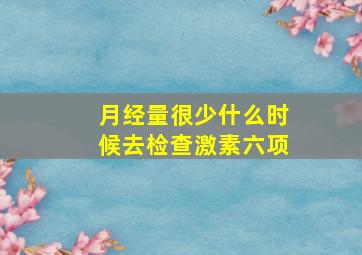 月经量很少什么时候去检查激素六项